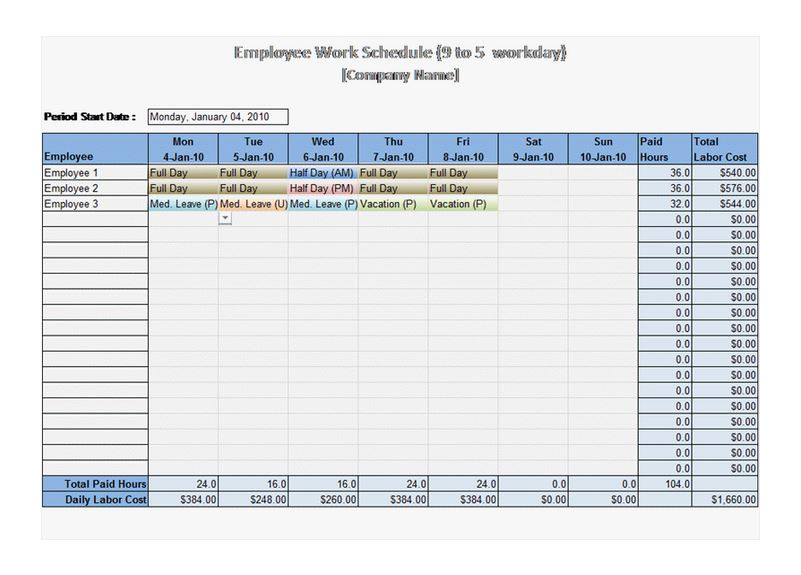 Employee Work Schedule (9 to 5 workday)
[Company Name]

Period Start Date : Monday, January 04, 2010

| Employee | Mon 4-Jan-10 | Tue 5-Jan-10 | Wed 6-Jan-10 | Thu 7-Jan-10 | Fri 8-Jan-10 | Sat 9-Jan-10 | Sun 10-Jan-10 | Paid Hours | Total Labor Cost |
|---|---|---|---|---|---|---|---|---|---|
| Employee 1 | Full Day | Full Day | Half Day (AM) | Full Day | Full Day | | | 36.0 | $540.00 |
| Employee 2 | Full Day | Full Day | Half Day (PM) | Full Day | Full Day | | | 36.0 | $576.00 |
| Employee 3 | Med. Leave (P) | Med. Leave (U) | Med. Leave (P) | Vacation (P) | Vacation (P) | | | 32.0 | $544.00 |
| | | | | | | | | 0.0 | $0.00 |
| | | | | | | | | 0.0 | $0.00 |
| | | | | | | | | 0.0 | $0.00 |
| | | | | | | | | 0.0 | $0.00 |
| | | | | | | | | 0.0 | $0.00 |
| | | | | | | | | 0.0 | $0.00 |
| | | | | | | | | 0.0 | $0.00 |
| | | | | | | | | 0.0 | $0.00 |
| | | | | | | | | 0.0 | $0.00 |
| | | | | | | | | 0.0 | $0.00 |
| | | | | | | | | 0.0 | $0.00 |
| | | | | | | | | 0.0 | $0.00 |
| | | | | | | | | 0.0 | $0.00 |
| | | | | | | | | 0.0 | $0.00 |
| | | | | | | | | 0.0 | $0.00 |
| | | | | | | | | 0.0 | $0.00 |
| | | | | | | | | 0.0 | $0.00 |
| Total Paid Hours | 24.0 | 16.0 | 16.0 | 24.0 | 24.0 | 0.0 | 0.0 | 104.0 | |
| Daily Labor Cost | $384.00 | $248.00 | $260.00 | $384.00 | $384.00 | $0.00 | $0.00 | | $1,660.00 |